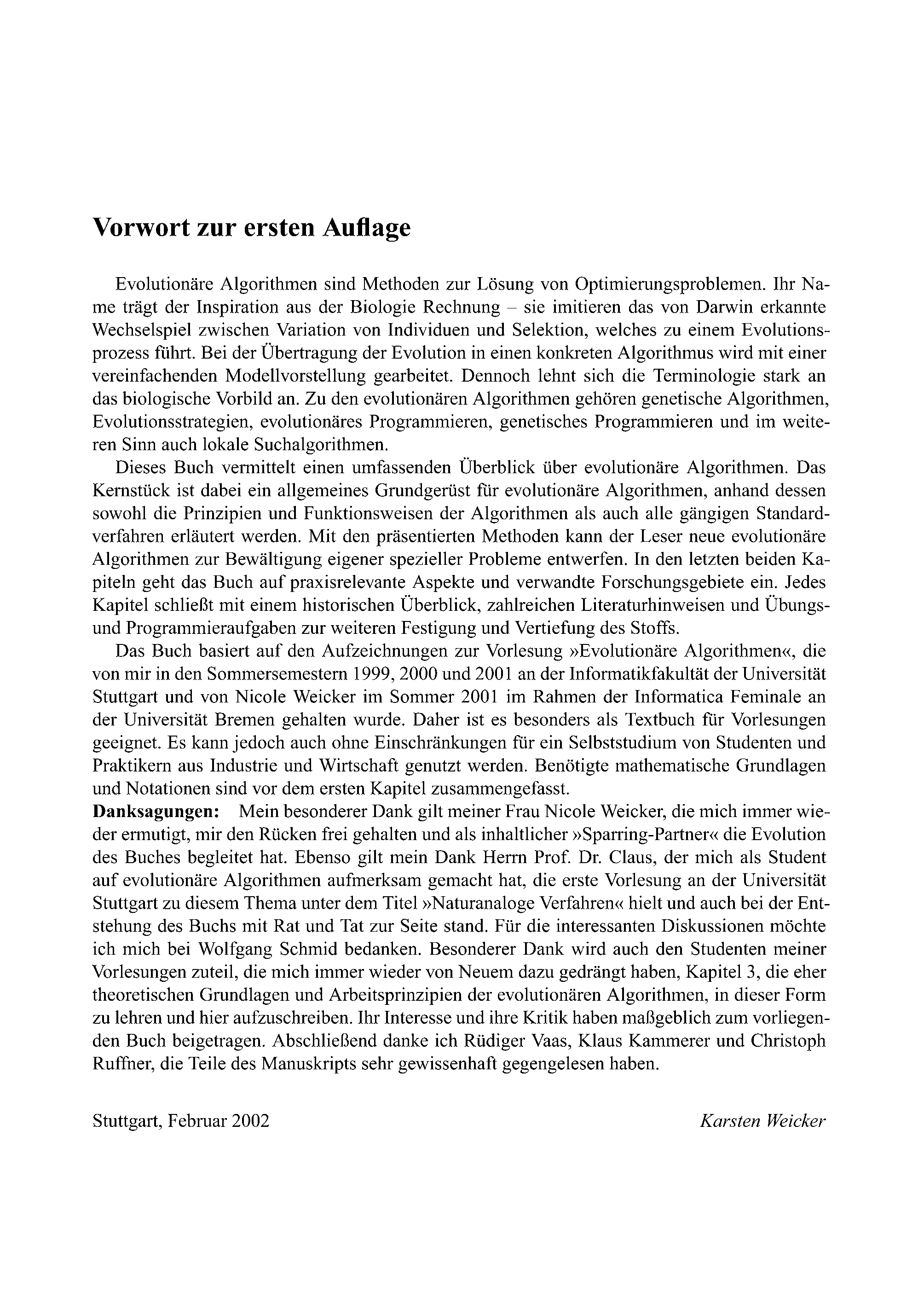 Vorwort zur ersten Auflage

Evolutionäre Algorithmen sind Methoden zur Lösung von Optimierungsproblemen. Ihr Name trägt der Inspiration aus der Biologie Rechnung – sie imitieren das von Darwin erkannte Wechselspiel zwischen Variation von Individuen und Selektion, welches zu einem Evolutionsprozess führt. Bei der Übertragung der Evolution in einen konkreten Algorithmus wird mit einer vereinfachenden Modellvorstellung gearbeitet. Dennoch lehnt sich die Terminologie stark an das biologische Vorbild an. Zu den evolutionären Algorithmen gehören genetische Algorithmen, Evolutionsstrategien, evolutionäres Programmieren, genetisches Programmieren und im weiteren Sinn auch lokale Suchalgorithmen.

Dieses Buch vermittelt einen umfassenden Überblick über evolutionäre Algorithmen. Das Kernstück ist dabei ein allgemeines Grundgerüst für evolutionäre Algorithmen, anhand dessen sowohl die Prinzipien und Funktionsweisen der Algorithmen als auch alle gängigen Standardverfahren erläutert werden. Mit den präsentierten Methoden kann der Leser neue evolutionäre Algorithmen zur Bewältigung eigener spezieller Probleme entwerfen. In den letzten beiden Kapiteln geht das Buch auf praxisrelevante Aspekte und verwandte Forschungsgebiete ein. Jedes Kapitel schließt mit einem historischen Überblick, zahlreichen Literaturhinweisen und Übungs- und Programmieraufgaben zur weiteren Festigung und Vertiefung des Stoffs.

Das Buch basiert auf den Aufzeichnungen zur Vorlesung »Evolutionäre Algorithmen«, die von mir in den Sommersemestern 1999, 2000 und 2001 an der Informatikfakultät der Universität Stuttgart und von Nicole Weicker im Sommer 2001 im Rahmen der Informatica Feminale an der Universität Bremen gehalten wurde. Daher ist es besonders als Textbuch für Vorlesungen geeignet. Es kann jedoch auch ohne Einschränkungen für ein Selbststudium von Studenten und Praktikern aus Industrie und Wirtschaft genutzt werden. Benötigte mathematische Grundlagen und Notationen sind vor dem ersten Kapitel zusammengefasst.
Danksagungen: Mein besonderer Dank gilt meiner Frau Nicole Weicker, die mich immer wieder ermutigt, mir den Rücken frei gehalten und als inhaltlicher »Sparring-Partner« die Evolution des Buches begleitet hat. Ebenso gilt mein Dank Herrn Prof. Dr. Claus, der mich als Student auf evolutionäre Algorithmen aufmerksam gemacht hat, die erste Vorlesung an der Universität Stuttgart zu diesem Thema unter dem Titel »Naturanaloge Verfahren« hielt und auch bei der Entstehung des Buchs mit Rat und Tat zur Seite stand. Für die interessanten Diskussionen möchte ich mich bei Wolfgang Schmid bedanken. Besonderer Dank wird auch den Studenten meiner Vorlesungen zuteil, die mich immer wieder von Neuem dazu gedrängt haben, Kapitel 3, die eher theoretischen Grundlagen und Arbeitsprinzipien der evolutionären Algorithmen, in dieser Form zu lehren und hier aufzuschreiben. Ihr Interesse und ihre Kritik haben maßgeblich zum vorliegenden Buch beigetragen. Abschließend danke ich Rüdiger Vaas, Klaus Kammerer und Christoph Ruffner, die Teile des Manuskripts sehr gewissenhaft gegengelesen haben.

Stuttgart, Februar 2002 Karsten Weicker